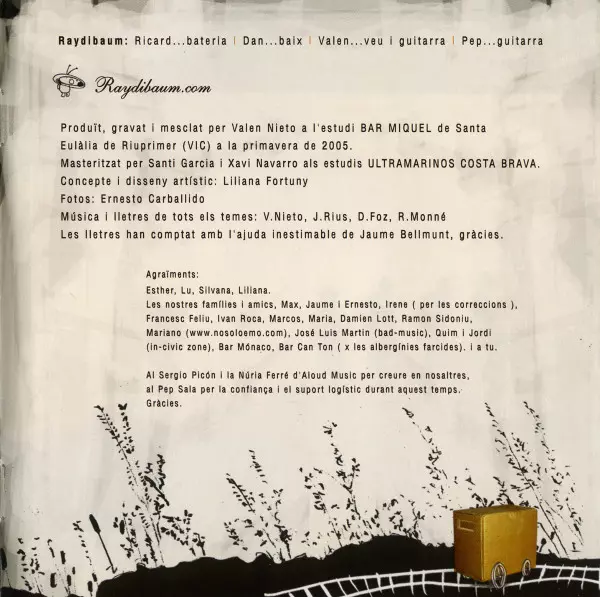 Raydibaum: Ricard...bateria | Dan...baix | Valen...veu i guitarra | Pep...guitarra

Raydibaum.com

Produït, gravat i mesclat per Valen Nieto a l'estudi BAR MIQUEL de Santa Eulàlia de Riuprimer (VIC) a la primavera de 2005.
Masteritzat per Santi Garcia i Xavi Navarro als estudis ULTRAMARINOS COSTA BRAVA.
Concepte i disseny artístic: Liliana Fortuny
Fotos: Ernesto Carballido
Música i lletres de tots els temes: V.Nieto, J.Rius, D.Foz, R.Monné
Les lletres han comptat amb l'ajuda inestimable de Jaume Bellmunt, gràcies.

Agraïments:
Esther, Lu, Silvana, Liliana.
Les nostres famílies i amics, Max, Jaume i Ernesto, Irene ( per les correccions ), Francesc Feliu, Ivan Roca, Marcos, Maria, Damien Lott, Ramon Sidoniu, Mariano (www.nosoloemo.com), José Luis Martin (bad-music), Quim i Jordi (in-civic zone), Bar Mónaco, Bar Can Ton ( x les albergínies farcides). i a tu.

Al Sergio Picón i la Núria Ferré d'Aloud Music per creure en nosaltres, al Pep Sala per la confiança i el suport logístic durant aquest temps.
Gràcies.